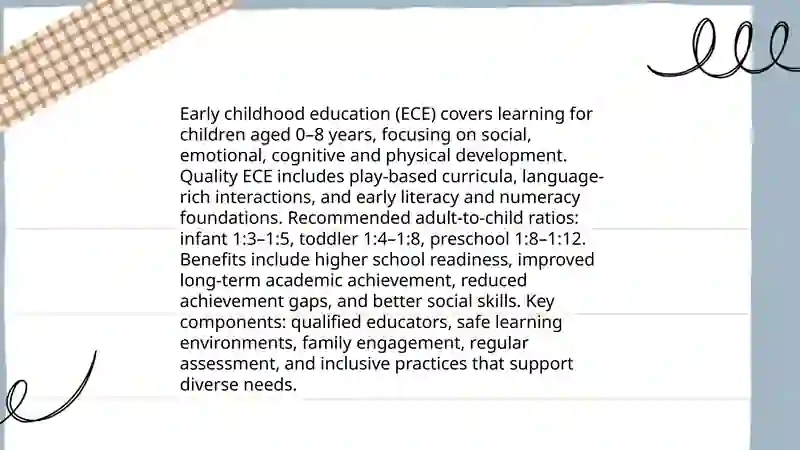 Early childhood education (ECE) covers learning for children aged 0–8 years, focusing on social, emotional, cognitive and physical development. Quality ECE includes play-based curricula, language-rich interactions, and early literacy and numeracy foundations. Recommended adult-to-child ratios: infant 1:3–1:5, toddler 1:4–1:8, preschool 1:8–1:12. Benefits include higher school readiness, improved long-term academic achievement, reduced achievement gaps, and better social skills. Key components: qualified educators, safe learning environments, family engagement, regular assessment, and inclusive practices that support diverse needs.